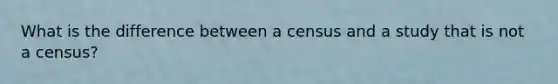 What is the difference between a census and a study that is not a census?